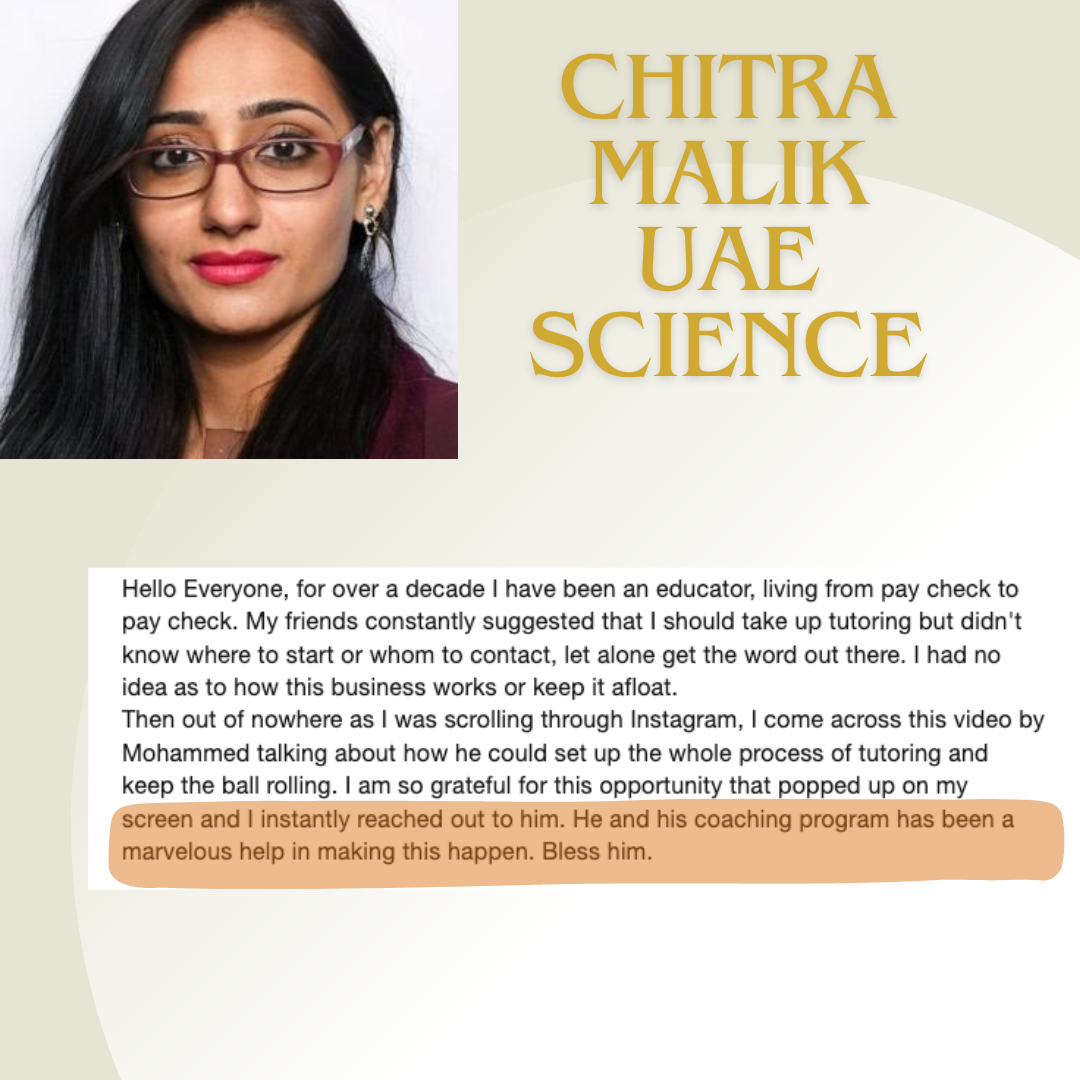 CHITRA MALIK UAE SCIENCE

Hello Everyone, for over a decade I have been an educator, living from pay check to pay check. My friends constantly suggested that I should take up tutoring but didn't know where to start or whom to contact, let alone get the word out there. I had no idea as to how this business works or keep it afloat.
Then out of nowhere as I was scrolling through Instagram, I come across this video by Mohammed talking about how he could set up the whole process of tutoring and keep the ball rolling. I am so grateful for this opportunity that popped up on my screen and I instantly reached out to him. He and his coaching program has been a marvelous help in making this happen. Bless him.